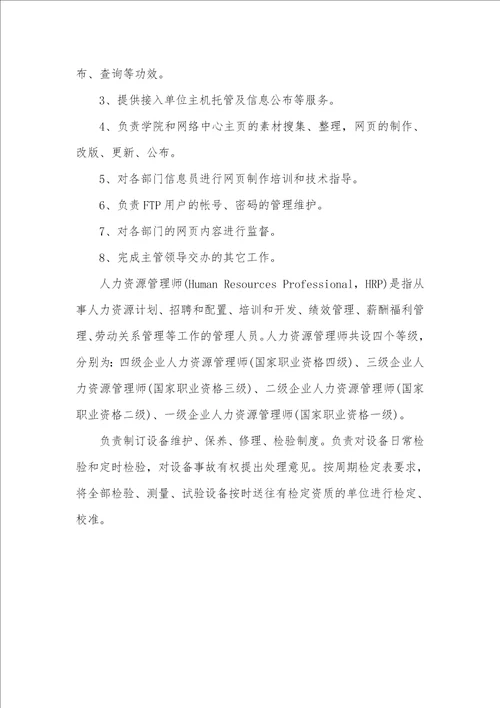 布、查询等功效。

3、提供接入单位主机托管及信息公布等服务。

4、负责学院和网络中心主页的素材搜集、整理，网页的制作、改版、更新、公布。

5、对各部门信息员进行网页制作培训和技术指导。

6、负责FTP用户的帐号、密码的管理维护。

7、对各部门的网页内容进行监督。

8、完成主管领导交办的其它工作。

人力资源管理师(Human Resources Professional，HRP)是指从事人力资源计划、招聘和配置、培训和开发、绩效管理、薪酬福利管理、劳动关系管理等工作的管理人员。人力资源管理师共设四个等级，分别为：四级企业人力资源管理师(国家职业资格四级)、三级企业人力资源管理师(国家职业资格三级)、二级企业人力资源管理师(国家职业资格二级)、一级企业人力资源管理师(国家职业资格一级)。

负责制订设备维护、保养、修理、检验制度。负责对设备日常检验和定时检验，对设备事故有权提出处理意见。按周期检定表要求，将全部检验、测量、试验设备按时送往有检定资质的单位进行检定、校准。